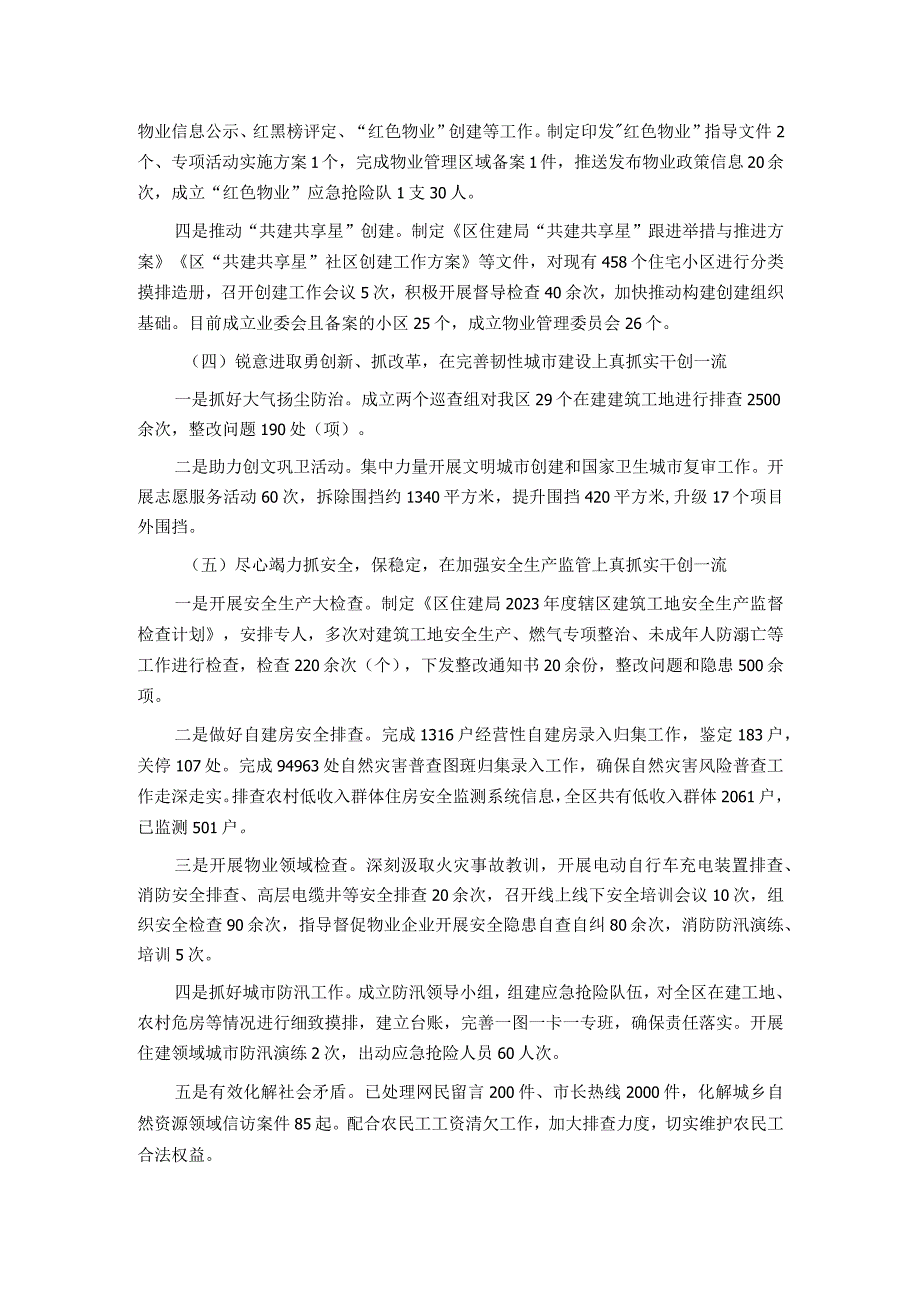 物业信息公示、红黑榜评定、“红色物业”创建等工作。制定印发"红色物业”指导文件2个、专项活动实施方案1个，完成物业管理区域备案1件，推送发布物业政策信息20余次，成立“红色物业”应急抢险队1支30人。

四是推动“共建共享星”创建。制定《区住建局“共建共享星”跟进举措与推进方案》《区“共建共享星”社区创建工作方案》等文件，对现有458个住宅小区进行分类摸排造册，召开创建工作会议5次，积极开展督导检查40余次，加快推动构建创建组织基础。目前成立业委会且备案的小区25个，成立物业管理委员会26个。

（四）锐意进取勇创新、抓改革，在完善韧性城市建设上真抓实干创一流

一是抓好大气扬尘防治。成立两个巡查组对我区29个在建建筑工地进行排查2500余次，整改问题190处（项）。

二是助力创文巩卫活动。集中力量开展文明城市创建和国家卫生城市复审工作。开展志愿服务活动60次，拆除围挡约1340平方米，提升围挡420平方米,升级17个项目外围挡。

（五）尽心竭力抓安全，保稳定，在加强安全生产监管上真抓实干创一流

一是开展安全生产大检查。制定《区住建局2023年度辖区建筑工地安全生产监督检查计划》，安排专人，多次对建筑工地安全生产、燃气专项整治、未成年人防溺亡等工作进行检查，检查220余次（个），下发整改通知书20余份，整改问题和隐患500余项。

二是做好自建房安全排查。完成1316户经营性自建房录入归集工作，鉴定183户，关停107处。完成94963处自然灾害普查图斑归集录入工作，确保自然灾害风险普查工作走深走实。排查农村低收入群体住房安全监测系统信息，全区共有低收入群体2061户，已监测501户。

三是开展物业领域检查。深刻汲取火灾事故教训，开展电动自行车充电装置排查、消防安全排查、高层电缆井等安全排查20余次，召开线上线下安全培训会议10次，组织安全检查90余次，指导督促物业企业开展安全隐患自查自纠80余次，消防防汛演练、培训5次。

四是抓好城市防汛工作。成立防汛领导小组，组建应急抢险队伍，对全区在建工地、农村危房等情况进行细致摸排，建立台账，完善一图一卡一专班，确保责任落实。开展住建领域城市防汛演练2次，出动应急抢险人员60人次。

五是有效化解社会矛盾。已处理网民留言200件、市长热线2000件，化解城乡自然资源领域信访案件85起。配合农民工工资清欠工作，加大排查力度，切实维护农民工合法权益。